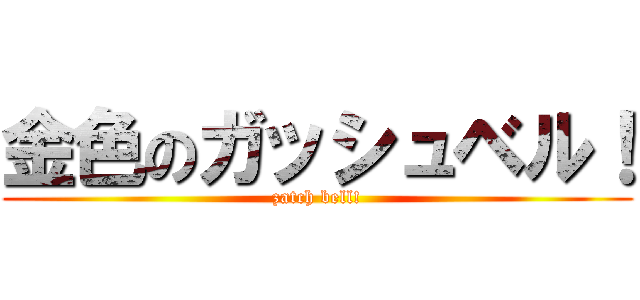 金色のガッシュベル！
zatch bell!